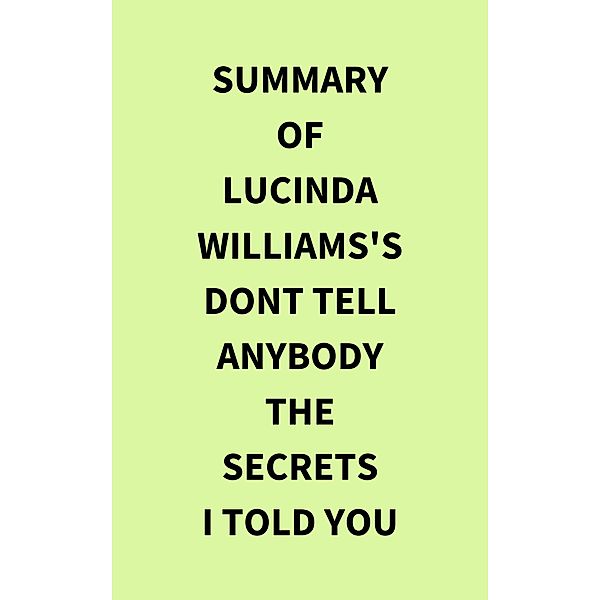 SUMMARY OF LUCINDA WILLIAMS'S DONT TELL ANYBODY THE SECRETS I TOLD YOU